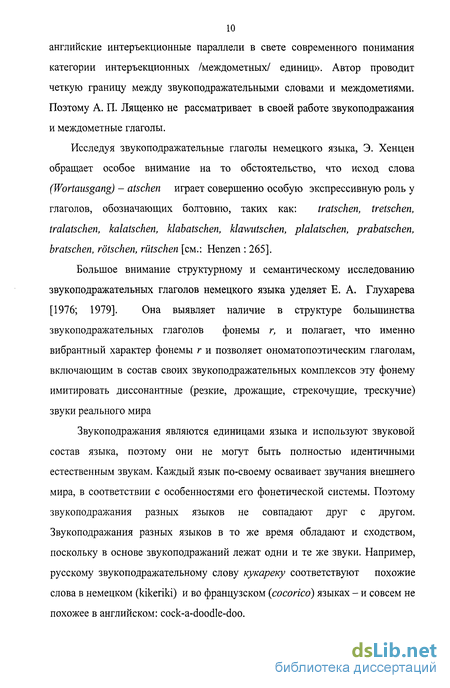 10

английские интеръекционные параллели в свете современного понимания категории интеръекционных /междометных/ единиц». Автор проводит четкую границу между звукоподражательными словами и междометиями. Поэтому А. П. Лященко не рассматривает в своей работе звукоподражания и междометные глаголы.

Исследуя звукоподражательные глаголы немецкого языка, Э. Хенцен обращает особое внимание на то обстоятельство, что исход слова (Wortausgang) – atschen играет совершенно особую экспрессивную роль у глаголов, обозначающих болтовню, таких как: tratschen, tretschen, tralatschen, kalatschen, klabatschen, klawutschen, plalatschen, prabatschen, bratschen, rötschen, rütschen [см.: Henzen : 265].

Большое внимание структурному и семантическому исследованию звукоподражательных глаголов немецкого языка уделяет Е. А. Глухарева [1976; 1979]. Она выявляет наличие в структуре большинства звукоподражательных глаголов фонемы r, и полагает, что именно вибрантный характер фонемы r и позволяет ономатопоэтическим глаголам, включающим в состав своих звукоподражательных комплексов эту фонему имитировать диссонантные (резкие, дрожащие, стрекочущие, трескучие) звуки реального мира

Звукоподражания являются единицами языка и используют звуковой состав языка, поэтому они не могут быть полностью идентичными естественным звукам. Каждый язык по-своему осваивает звучания внешнего мира, в соответствии с особенностями его фонетической системы. Поэтому звукоподражания разных языков не совпадают друг с другом. Звукоподражания разных языков в то же время обладают и сходством, поскольку в основе звукоподражаний лежат одни и те же звуки. Например, русскому звукоподражательному слову кукареку соответствуют похожие слова в немецком (kikeriki) и во французском (cocorico) языках – и совсем не похожее в английском: cock-a-doodle-doo.

dsLib.net
библиотека диссертаций